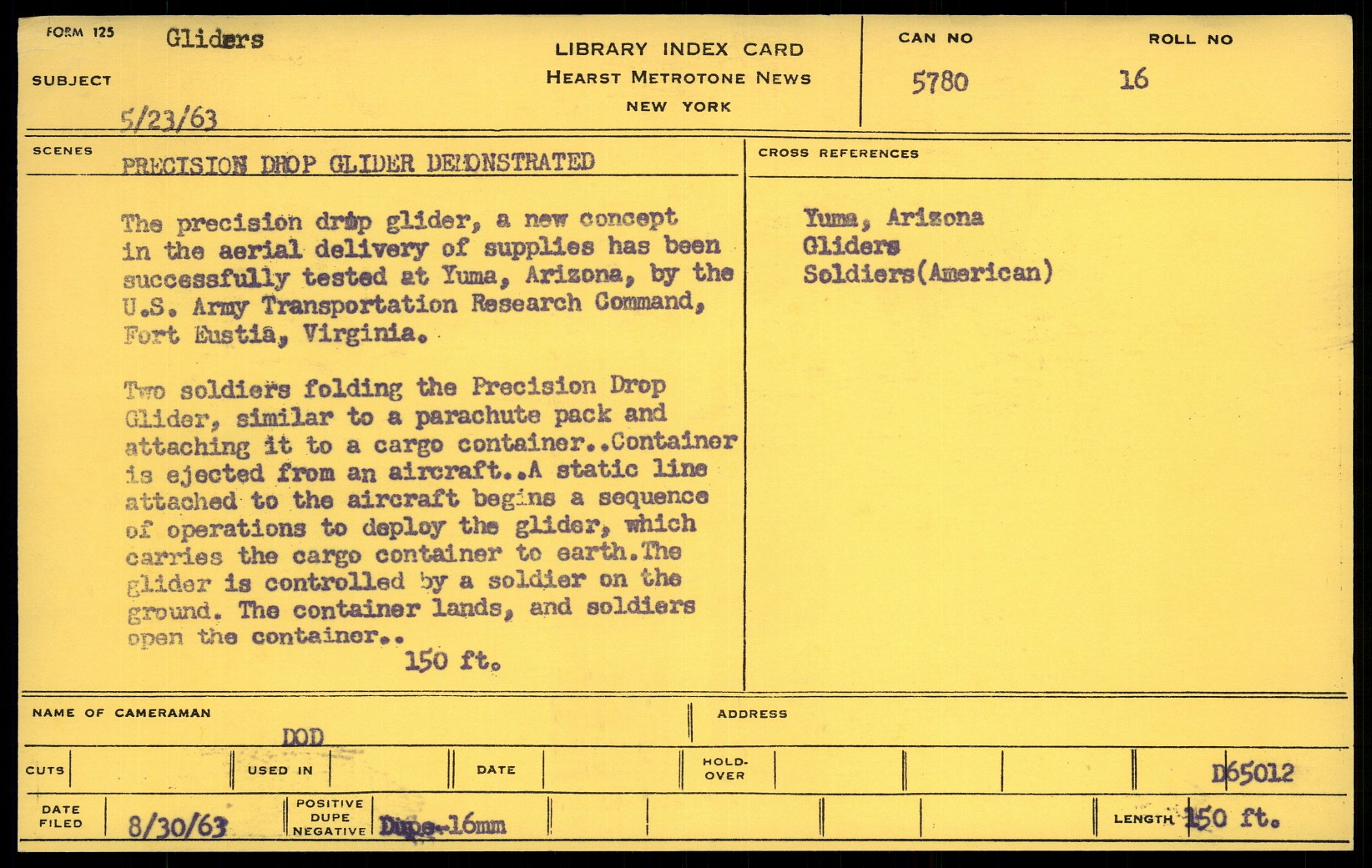 FORM 125 Gliders

SUBJECT

5/23/63

LIBRARY INDEX CARD
HEARST METROTONE NEWS
NEW YORK

CAN NO 5780

ROLL NO 16

SCENES PRECISION DROP GLIDER DEMONSTRATED

The precision drop glider, a new concept in the aerial delivery of supplies has been successfully tested at Yuma, Arizona, by the U.S. Army Transportation Research Command, Fort Eustia, Virginia.

Two soldiers folding the Precision Drop Glider, similar to a parachute pack and attaching it to a cargo container..Container is ejected from an aircraft..A static line attached to the aircraft begins a sequence of operations to deploy the glider, which carries the cargo container to earth.The glider is controlled by a soldier on the ground. The container lands, and soldiers open the container..
150 ft.

CROSS REFERENCES

Yuma, Arizona
Gliders
Soldiers(American)

NAME OF CAMERAMAN DOD

ADDRESS

CUTS

USED IN

DATE

HOLD-OVER

D65012

DATE FILED 8/30/63

POSITIVE DUPE NEGATIVE Dupe-16mm

LENGTH 150 ft.